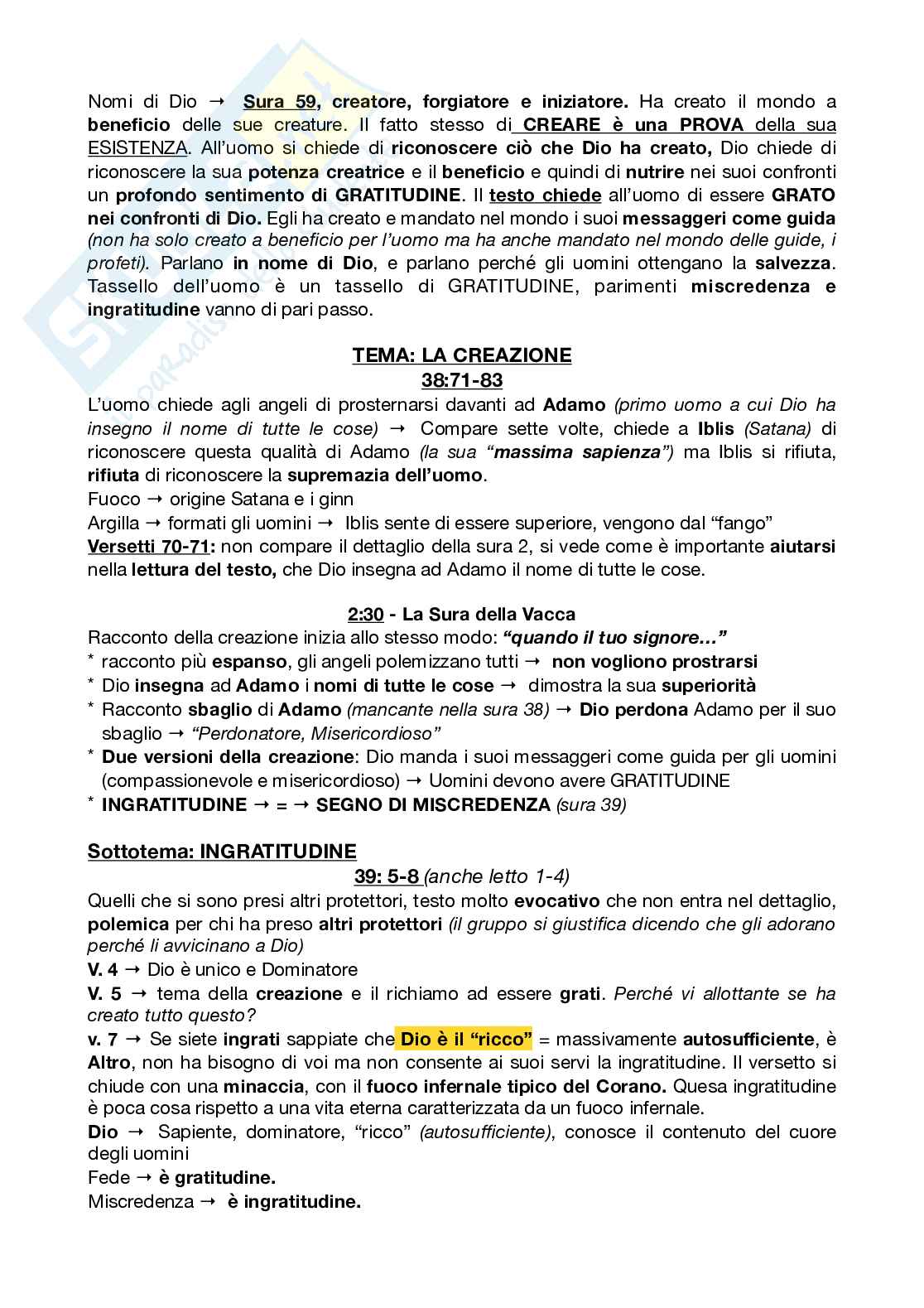 Nomi di Dio → Sura 59, creatore, forgiatore e iniziatore. Ha creato il mondo a beneficio delle sue creature. Il fatto stesso di CREARE è una PROVA della sua ESISTENZA. All'uomo si chiede di riconoscere ciò che Dio ha creato, Dio chiede di riconoscere la sua potenza creatrice e il beneficio e quindi di nutrire nei suoi confronti un profondo sentimento di GRATITUDINE. Il testo chiede all'uomo di essere GRATO nei confronti di Dio. Egli ha creato e mandato nel mondo i suoi messaggeri come guida (non ha solo creato a beneficio per l'uomo ma ha anche mandato nel mondo delle guide, i profeti). Parlano in nome di Dio, e parlano perché gli uomini ottengano la salvezza. Tassello dell'uomo è un tassello di GRATITUDINE, parimenti miscredenza e ingratitudine vanno di pari passo.

TEMA: LA CREAZIONE
38:71-83
L'uomo chiede agli angeli di prosternarsi davanti ad Adamo (primo uomo a cui Dio ha insegno il nome di tutte le cose) → Compare sette volte, chiede a Iblis (Satana) di riconoscere questa qualità di Adamo (la sua "massima sapienza") ma Iblis si rifiuta, rifiuta di riconoscere la supremazia dell'uomo.
Fuoco → origine Satana e i ginn
Argilla → formati gli uomini → Iblis sente di essere superiore, vengono dal "fango"
Versetti 70-71: non compare il dettaglio della sura 2, si vede come è importante aiutarsi nella lettura del testo, che Dio insegna ad Adamo il nome di tutte le cose.

2:30 - La Sura della Vacca
Racconto della creazione inizia allo stesso modo: "quando il tuo signore…"
* racconto più espanso, gli angeli polemizzano tutti → non vogliono prostrarsi
* Dio insegna ad Adamo i nomi di tutte le cose → dimostra la sua superiorità
* Racconto sbaglio di Adamo (mancante nella sura 38) → Dio perdona Adamo per il suo sbaglio → "Perdonatore, Misericordioso"
* Due versioni della creazione: Dio manda i suoi messaggeri come guida per gli uomini (compassionevole e misericordioso) → Uomini devono avere GRATITUDINE
* INGRATITUDINE → = → SEGNO DI MISCREDENZA (sura 39)

Sottotema: INGRATITUDINE
39: 5-8 (anche letto 1-4)
Quelli che si sono presi altri protettori, testo molto evocativo che non entra nel dettaglio, polemica per chi ha preso altri protettori (il gruppo si giustifica dicendo che gli adorano perché li avvicinano a Dio)
V. 4 → Dio è unico e Dominatore
V. 5 → tema della creazione e il richiamo ad essere grati. Perché vi allottante se ha creato tutto questo?
v. 7 → Se siete ingrati sappiate che Dio è il "ricco" = massivamente autosufficiente, è Altro, non ha bisogno di voi ma non consente ai suoi servi la ingratitudine. Il versetto si chiude con una minaccia, con il fuoco infernale tipico del Corano. Quesa ingratitudine è poca cosa rispetto a una vita eterna caratterizzata da un fuoco infernale.
Dio → Sapiente, dominatore, "ricco" (autosufficiente), conosce il contenuto del cuore degli uomini
Fede → è gratitudine.
Miscredenza → è ingratitudine.